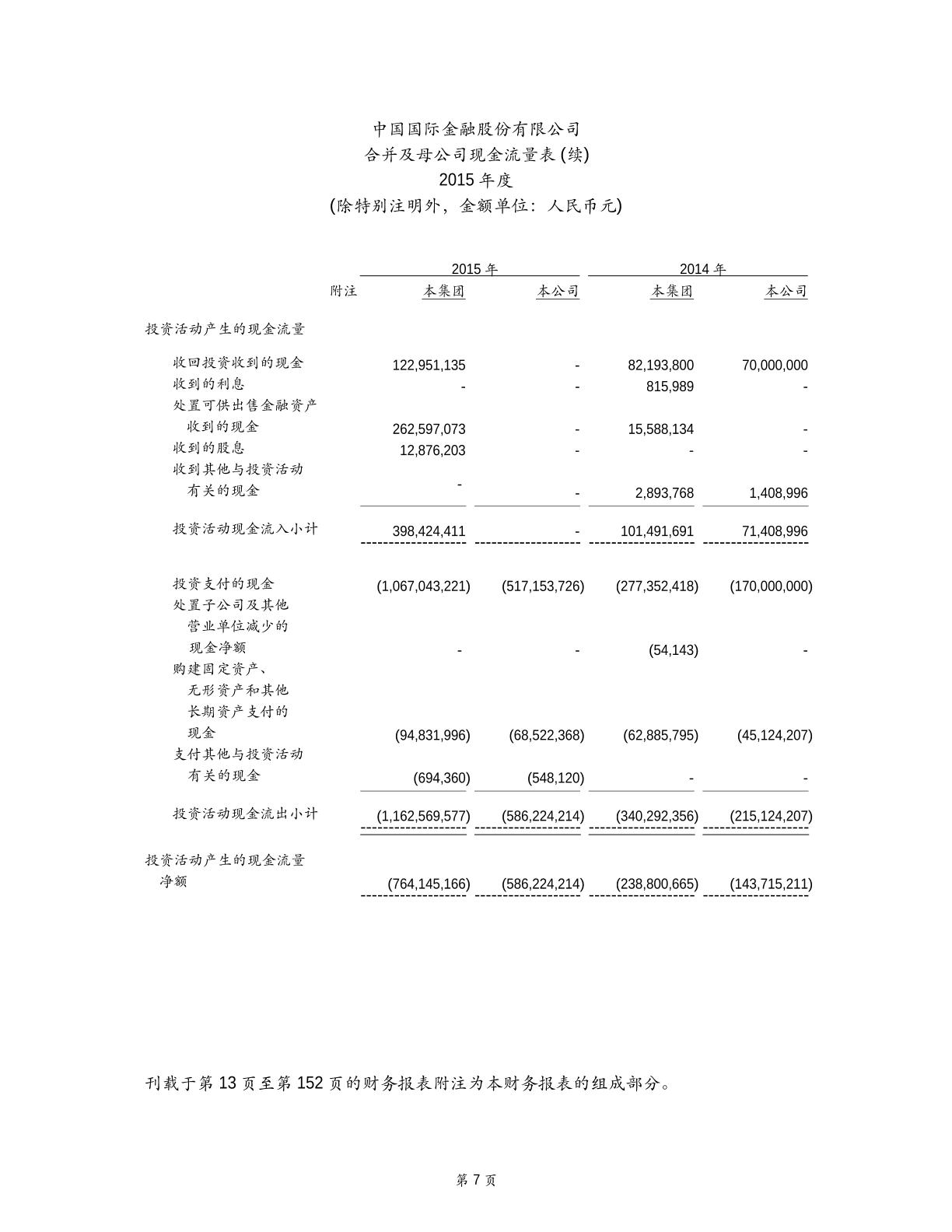 中国国际金融股份有限公司
合并及母公司现金流量表 (续)
2015 年度
(除特别注明外，金额单位：人民币元)

| | 附注 | 2015 年 本集团 | 2015 年 本公司 | 2014 年 本集团 | 2014 年 本公司 |
|---|---|---|---|---|---|
| 投资活动产生的现金流量 | | | | | |
| 收回投资收到的现金 | | 122,951,135 | - | 82,193,800 | 70,000,000 |
| 收到的利息 | | - | - | 815,989 | - |
| 处置可供出售金融资产收到的现金 | | 262,597,073 | - | 15,588,134 | - |
| 收到的股息 | | 12,876,203 | - | - | - |
| 收到其他与投资活动有关的现金 | | - | - | 2,893,768 | 1,408,996 |
| 投资活动现金流入小计 | | 398,424,411 | - | 101,491,691 | 71,408,996 |
| 投资支付的现金 | | (1,067,043,221) | (517,153,726) | (277,352,418) | (170,000,000) |
| 处置子公司及其他营业单位减少的现金净额 | | - | - | (54,143) | - |
| 购建固定资产、无形资产和其他长期资产支付的现金 | | (94,831,996) | (68,522,368) | (62,885,795) | (45,124,207) |
| 支付其他与投资活动有关的现金 | | (694,360) | (548,120) | - | - |
| 投资活动现金流出小计 | | (1,162,569,577) | (586,224,214) | (340,292,356) | (215,124,207) |
| 投资活动产生的现金流量净额 | | (764,145,166) | (586,224,214) | (238,800,665) | (143,715,211) |

刊载于第 13 页至第 152 页的财务报表附注为本财务报表的组成部分。

第 7 页